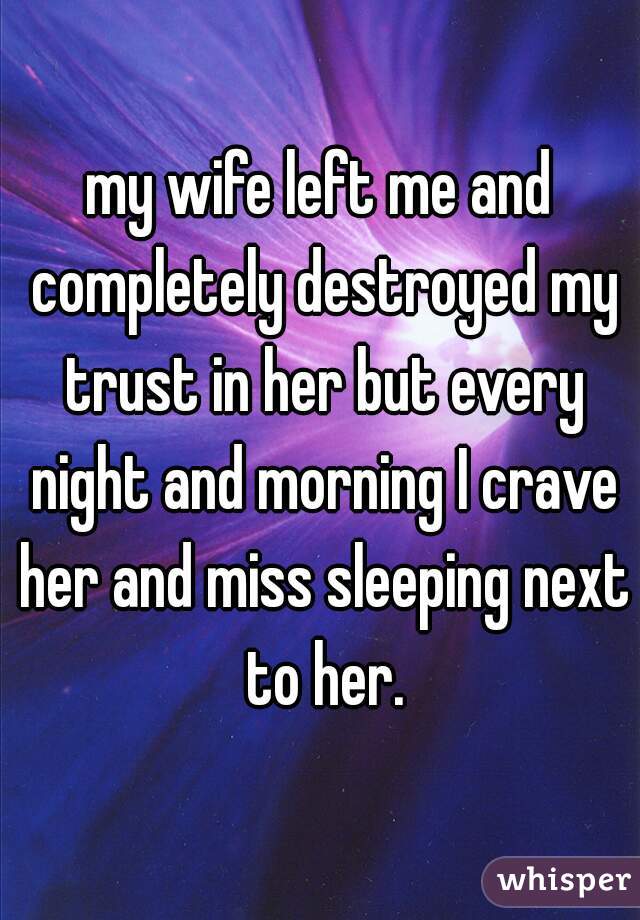 my wife left me and completely destroyed my trust in her but every night and morning I crave her and miss sleeping next to her.

whisper